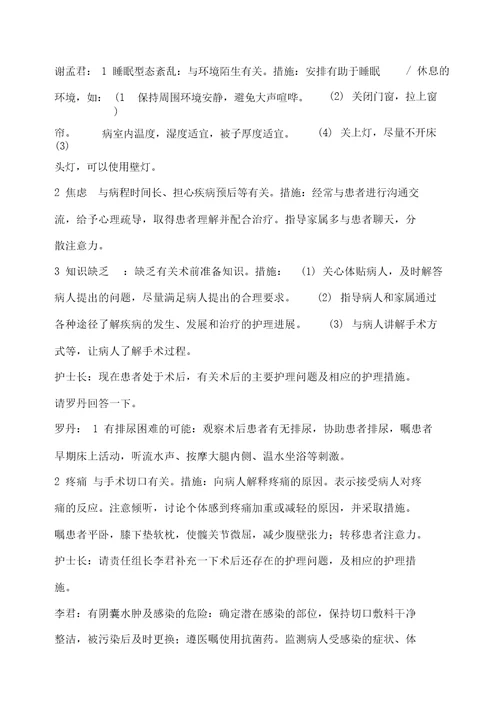 谢孟君：1 睡眠型态紊乱：与环境陌生有关。措施：安排有助于睡眠 / 休息的环境，如：(1) 保持周围环境安静，避免大声喧哗。 (2) 关闭门窗，拉上窗帘。 (3) 病室内温度，湿度适宜，被子厚度适宜。 (4) 关上灯，尽量不开床头灯，可以使用壁灯。

2 焦虑 与病程时间长、担心疾病预后等有关。措施：经常与患者进行沟通交流，给予心理疏导，取得患者理解并配合治疗。指导家属多与患者聊天，分散注意力。

3 知识缺乏 ：缺乏有关术前准备知识。措施： (1) 关心体贴病人，及时解答病人提出的问题，尽量满足病人提出的合理要求。 (2) 指导病人和家属通过各种途径了解疾病的发生、发展和治疗的护理进展。 (3) 与病人讲解手术方式等，让病人了解手术过程。

护士长：现在患者处于术后，有关术后的主要护理问题及相应的护理措施。请罗丹回答一下。

罗丹： 1 有排尿困难的可能：观察术后患者有无排尿，协助患者排尿，嘱患者早期床上活动，听流水声、按摩大腿内侧、温水坐浴等刺激。

2 疼痛 与手术切口有关。措施：向病人解释疼痛的原因。表示接受病人对疼痛的反应。注意倾听，讨论个体感到疼痛加重或减轻的原因，并采取措施。嘱患者平卧，膝下垫软枕，使髋关节微屈，减少腹壁张力；转移患者注意力。

护士长：请责任组长李君补充一下术后还存在的护理问题，及相应的护理措施。

李君：有阴囊水肿及感染的危险：确定潜在感染的部位，保持切口敷料干净整洁，被污染后及时更换；遵医嘱使用抗菌药。监测病人受感染的症状、体